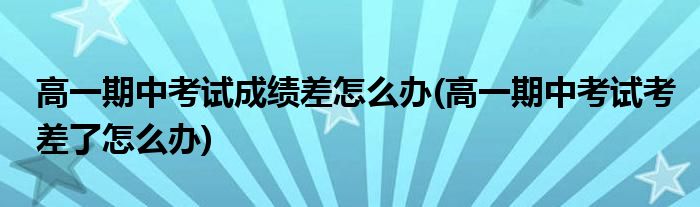 高一期中考试成绩差怎么办(高一期中考试考差了怎么办)